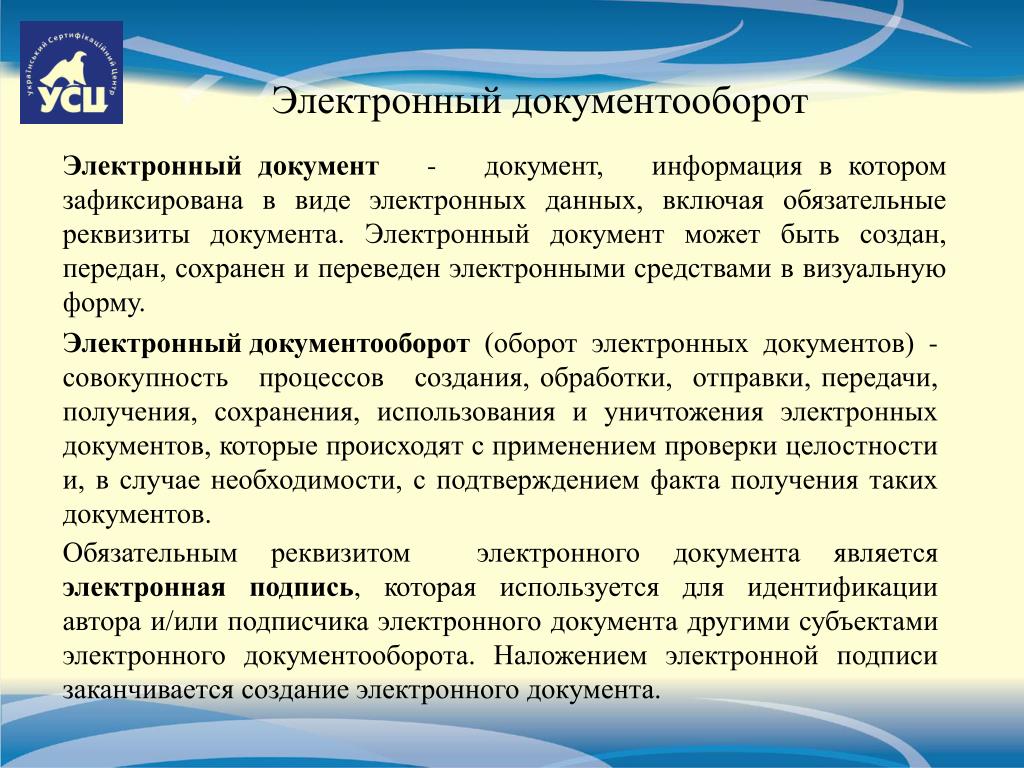 Український Сертифікаційний Центр
УСЦ

Электронный документооборот

Электронный документ - документ, информация в котором зафиксирована в виде электронных данных, включая обязательные реквизиты документа. Электронный документ может быть создан, передан, сохранен и переведен электронными средствами в визуальную форму.

Электронный документооборот (оборот электронных документов) - совокупность процессов создания, обработки, отправки, передачи, получения, сохранения, использования и уничтожения электронных документов, которые происходят с применением проверки целостности и, в случае необходимости, с подтверждением факта получения таких документов.

Обязательным реквизитом электронного документа является электронная подпись, которая используется для идентификации автора и/или подписчика электронного документа другими субъектами электронного документооборота. Наложением электронной подписи заканчивается создание электронного документа.